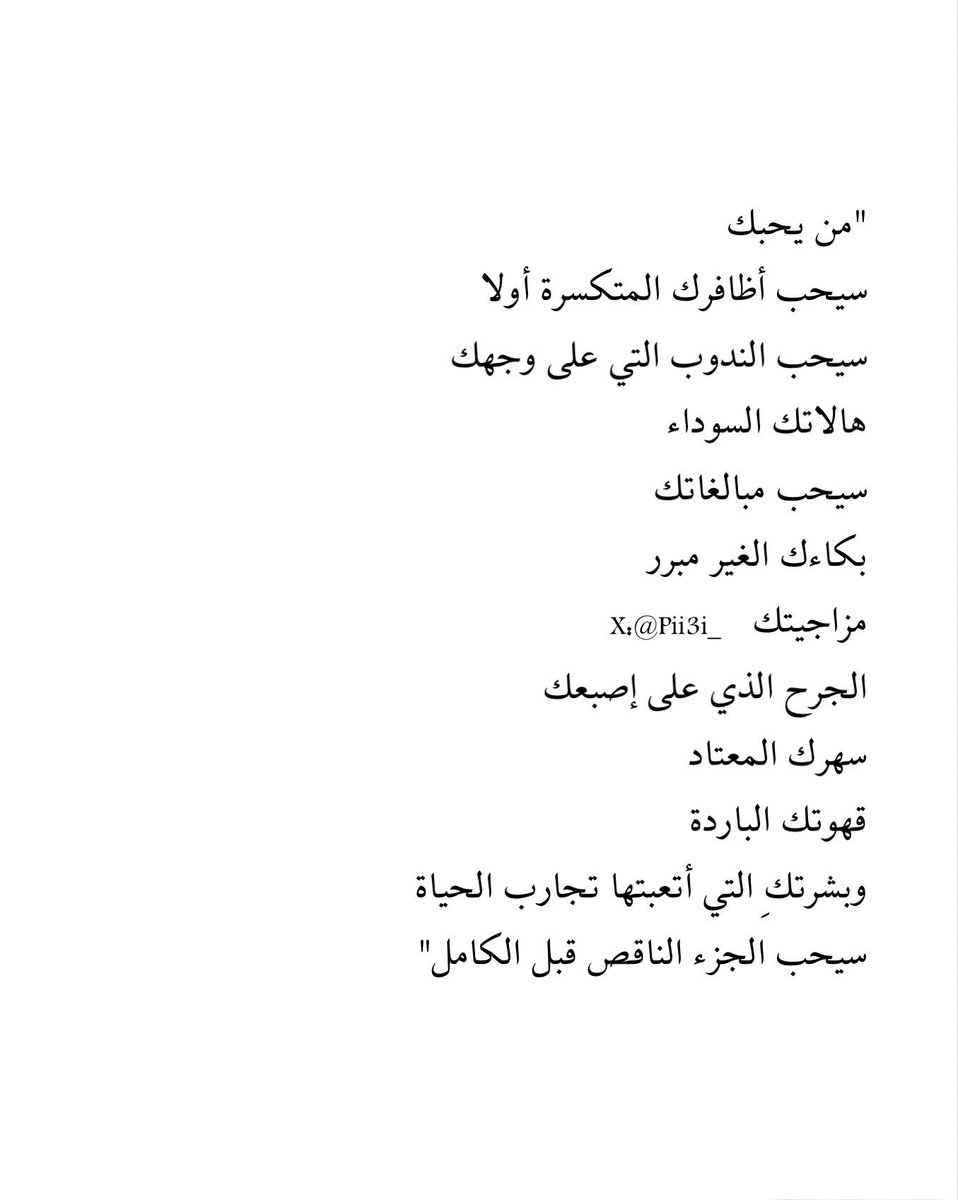 "من يحبك
سيحب أظافرك المتكسرة أولا
سيحب الندوب التي على وجهك
هالاتك السوداء
سيحب مبالغاتك
بكاءك الغير مبرر
مزاجيتك X:@Pii3i_
الجرح الذي على إصبعك
سهرك المعتاد
قهوتك الباردة
وبشرتكِ التي أتعبتها تجارب الحياة
سيحب الجزء الناقص قبل الكامل"